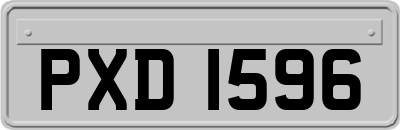 PXD 1596